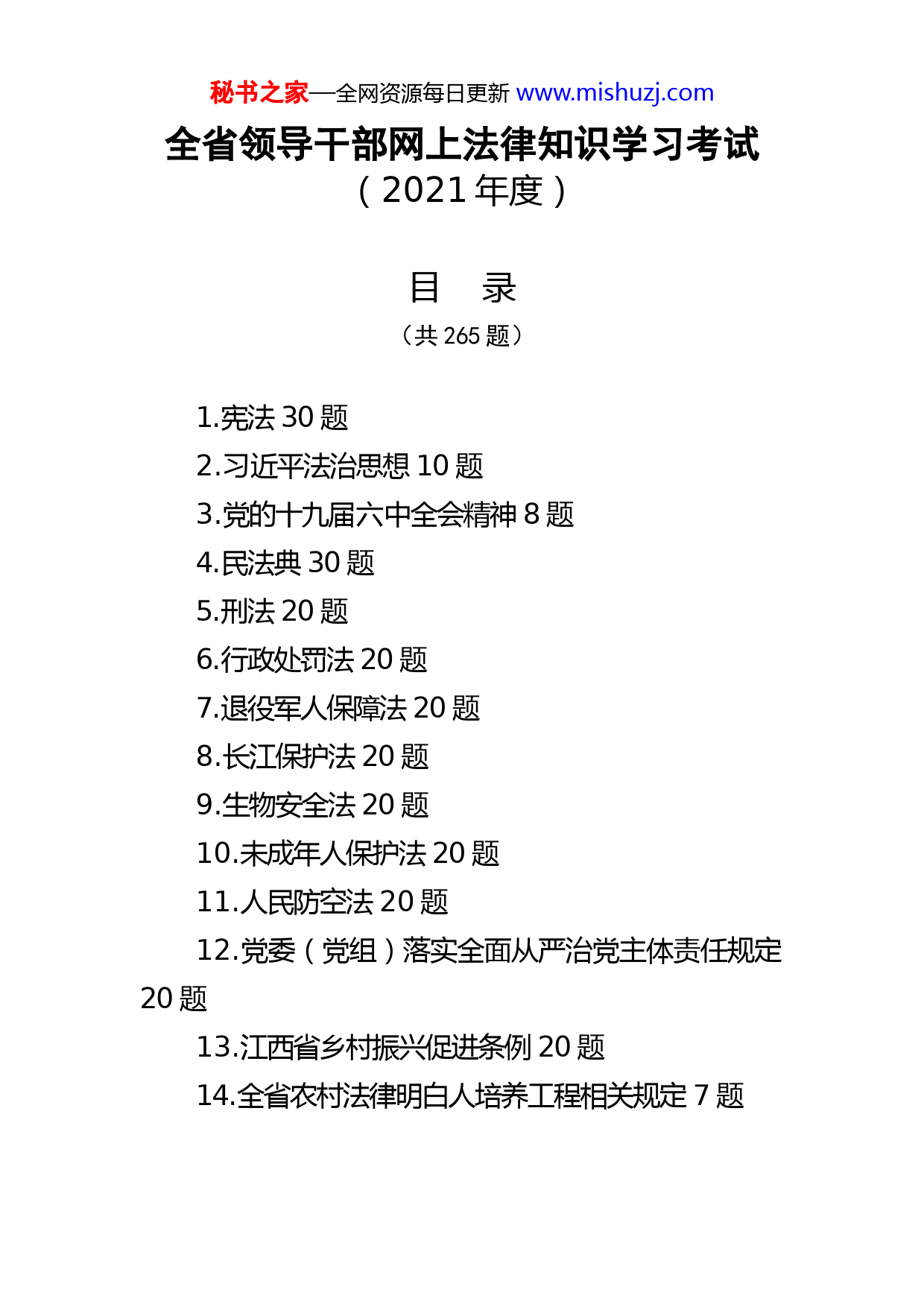 秘书之家—全网资源每日更新 www.mishuzj.com

全省领导干部网上法律知识学习考试
（2021 年度）

目　录
（共 265 题）

1.宪法 30 题
2.习近平法治思想 10 题
3.党的十九届六中全会精神 8 题
4.民法典 30 题
5.刑法 20 题
6.行政处罚法 20 题
7.退役军人保障法 20 题
8.长江保护法 20 题
9.生物安全法 20 题
10.未成年人保护法 20 题
11.人民防空法 20 题
12.党委（党组）落实全面从严治党主体责任规定 20 题
13.江西省乡村振兴促进条例 20 题
14.全省农村法律明白人培养工程相关规定 7 题